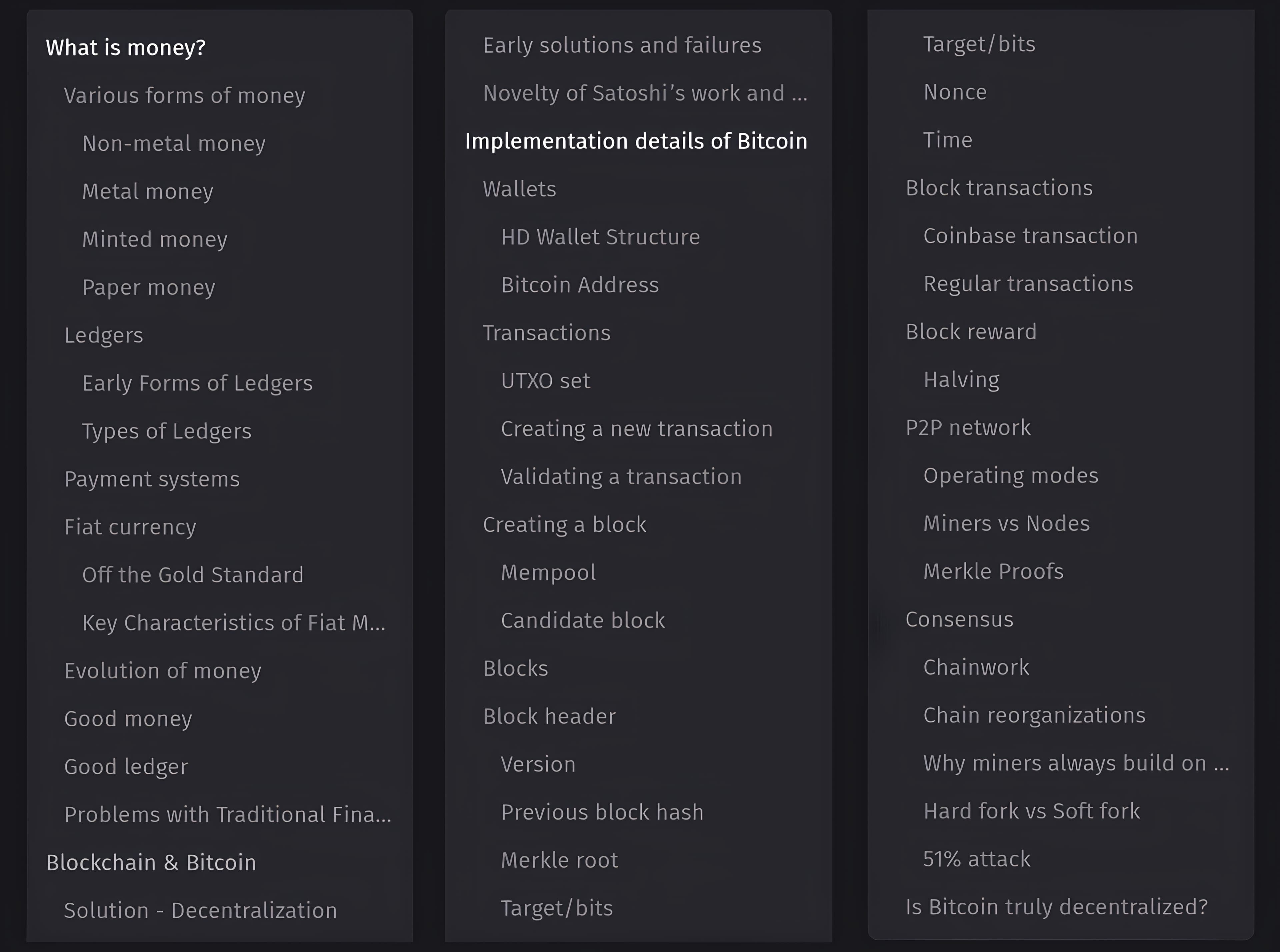 What is money?

Various forms of money

Non-metal money

Metal money

Minted money

Paper money

Ledgers

Early Forms of Ledgers

Types of Ledgers

Payment systems

Fiat currency

Off the Gold Standard

Key Characteristics of Fiat M...

Evolution of money

Good money

Good ledger

Problems with Traditional Fina...

Blockchain & Bitcoin

Solution - Decentralization

Early solutions and failures

Novelty of Satoshi's work and ...

Implementation details of Bitcoin

Wallets

HD Wallet Structure

Bitcoin Address

Transactions

UTXO set

Creating a new transaction

Validating a transaction

Creating a block

Mempool

Candidate block

Blocks

Block header

Version

Previous block hash

Merkle root

Target/bits

Target/bits

Nonce

Time

Block transactions

Coinbase transaction

Regular transactions

Block reward

Halving

P2P network

Operating modes

Miners vs Nodes

Merkle Proofs

Consensus

Chainwork

Chain reorganizations

Why miners always build on ...

Hard fork vs Soft fork

51% attack

Is Bitcoin truly decentralized?